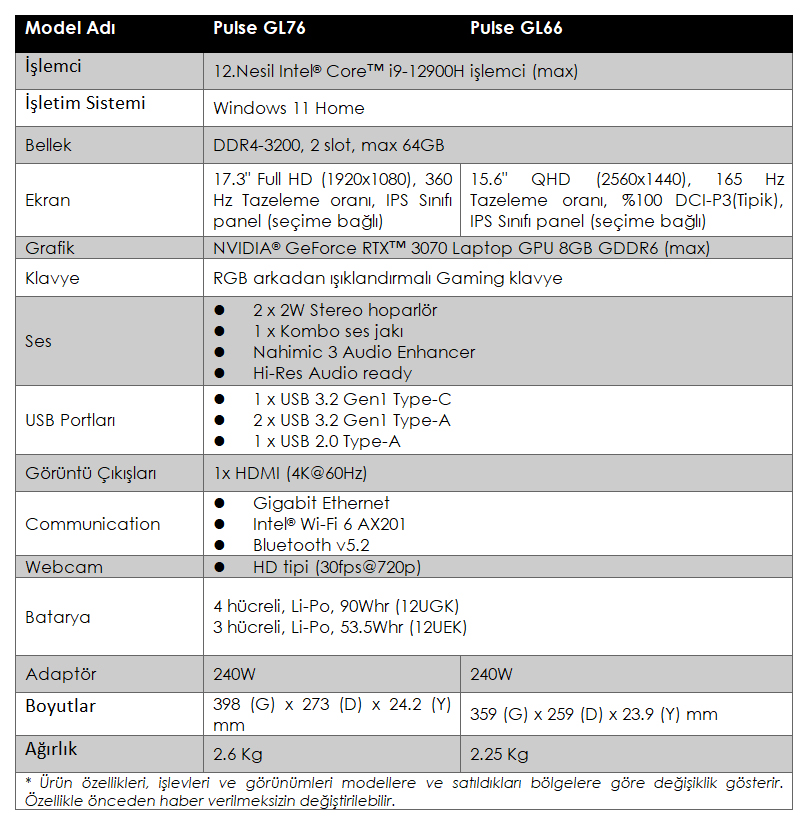 | Model Adı | Pulse GL76 | Pulse GL66 |
|---|---|---|
| İşlemci | 12.Nesil Intel® Core™ i9-12900H işlemci (max) | |
| İşletim Sistemi | Windows 11 Home | |
| Bellek | DDR4-3200, 2 slot, max 64GB | |
| Ekran | 17.3" Full HD (1920x1080), 360 Hz Tazeleme oranı, IPS Sınıfı panel (seçime bağlı) | 15.6" QHD (2560x1440), 165 Hz Tazeleme oranı, %100 DCI-P3(Tipik), IPS Sınıfı panel (seçime bağlı) |
| Grafik | NVIDIA® GeForce RTX™ 3070 Laptop GPU 8GB GDDR6 (max) | |
| Klavye | RGB arkadan ışıklandırmalı Gaming klavye | |
| Ses | ● 2 x 2W Stereo hoparlör ● 1 x Kombo ses jakı ● Nahimic 3 Audio Enhancer ● Hi-Res Audio ready | |
| USB Portları | ● 1 x USB 3.2 Gen1 Type-C ● 2 x USB 3.2 Gen1 Type-A ● 1 x USB 2.0 Type-A | |
| Görüntü Çıkışları | 1x HDMI (4K@60Hz) | |
| Communication | ● Gigabit Ethernet ● Intel® Wi-Fi 6 AX201 ● Bluetooth v5.2 | |
| Webcam | ● HD tipi (30fps@720p) | |
| Batarya | 4 hücreli, Li-Po, 90Whr (12UGK) 3 hücreli, Li-Po, 53.5Whr (12UEK) | |
| Adaptör | 240W | 240W |
| Boyutlar | 398 (G) x 273 (D) x 24.2 (Y) mm | 359 (G) x 259 (D) x 23.9 (Y) mm |
| Ağırlık | 2.6 Kg | 2.25 Kg |

* Ürün özellikleri, işlevleri ve görünümleri modellere ve satıldıkları bölgelere göre değişiklik gösterir. Özellikle önceden haber verilmeksizin değiştirilebilir.